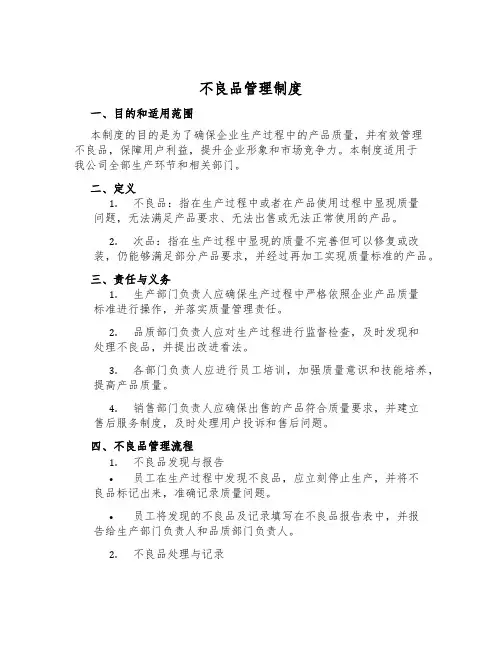 不良品管理制度

一、目的和适用范围

本制度的目的是为了确保企业生产过程中的产品质量，并有效管理不良品，保障用户利益，提升企业形象和市场竞争力。本制度适用于我公司全部生产环节和相关部门。

二、定义

1. 不良品：指在生产过程中或者在产品使用过程中显现质量问题，无法满足产品要求、无法出售或无法正常使用的产品。

2. 次品：指在生产过程中显现的质量不完善但可以修复或改装，仍能够满足部分产品要求，并经过再加工实现质量标准的产品。

三、责任与义务

1. 生产部门负责人应确保生产过程中严格依照企业产品质量标准进行操作，并落实质量管理责任。

2. 品质部门负责人应对生产过程进行监督检查，及时发现和处理不良品，并提出改进看法。

3. 各部门负责人应进行员工培训，加强质量意识和技能培养，提高产品质量。

4. 销售部门负责人应确保出售的产品符合质量要求，并建立售后服务制度，及时处理用户投诉和售后问题。

四、不良品管理流程

1. 不良品发现与报告

• 员工在生产过程中发现不良品，应立刻停止生产，并将不良品标记出来，准确记录质量问题。

• 员工将发现的不良品及记录填写在不良品报告表中，并报告给生产部门负责人和品质部门负责人。

2. 不良品处理与记录